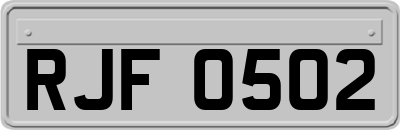 RJF 0502